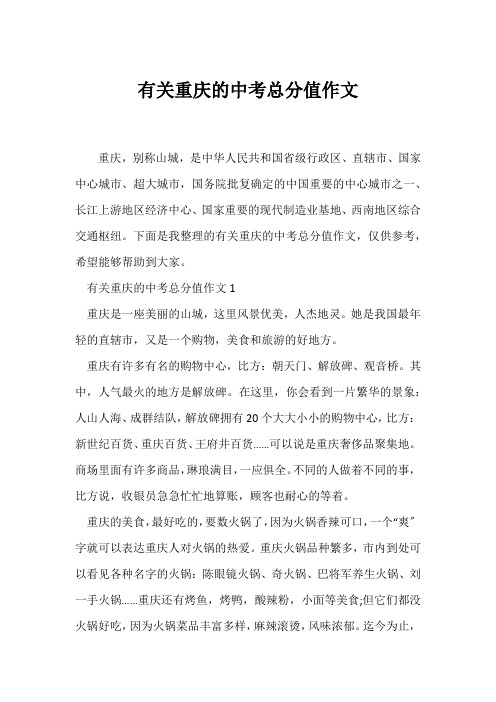 有关重庆的中考总分值作文

重庆，别称山城，是中华人民共和国省级行政区、直辖市、国家中心城市、超大城市，国务院批复确定的中国重要的中心城市之一、长江上游地区经济中心、国家重要的现代制造业基地、西南地区综合交通枢纽。下面是我整理的有关重庆的中考总分值作文，仅供参考，希望能够帮助到大家。

有关重庆的中考总分值作文 1

重庆是一座美丽的山城，这里风景优美，人杰地灵。她是我国最年轻的直辖市，又是一个购物，美食和旅游的好地方。

重庆有许多有名的购物中心，比方：朝天门、解放碑、观音桥。其中，人气最火的地方是解放碑。在这里，你会看到一片繁华的景象：人山人海、成群结队，解放碑拥有 20 个大大小小的购物中心，比方：新世纪百货、重庆百货、王府井百货......可以说是重庆奢侈品聚集地。商场里面有许多商品，琳琅满目，一应俱全。不同的人做着不同的事，比方说，收银员急急忙忙地算账，顾客也耐心的等着。

重庆的美食，最好吃的，要数火锅了，因为火锅香辣可口，一个“爽”字就可以表达重庆人对火锅的热爱。重庆火锅品种繁多，市内到处可以看见各种名字的火锅：陈眼镜火锅、奇火锅、巴将军养生火锅、刘一手火锅......重庆还有烤鱼，烤鸭，酸辣粉，小面等美食;但它们都没火锅好吃，因为火锅菜品丰富多样，麻辣滚烫，风味浓郁。迄今为止，